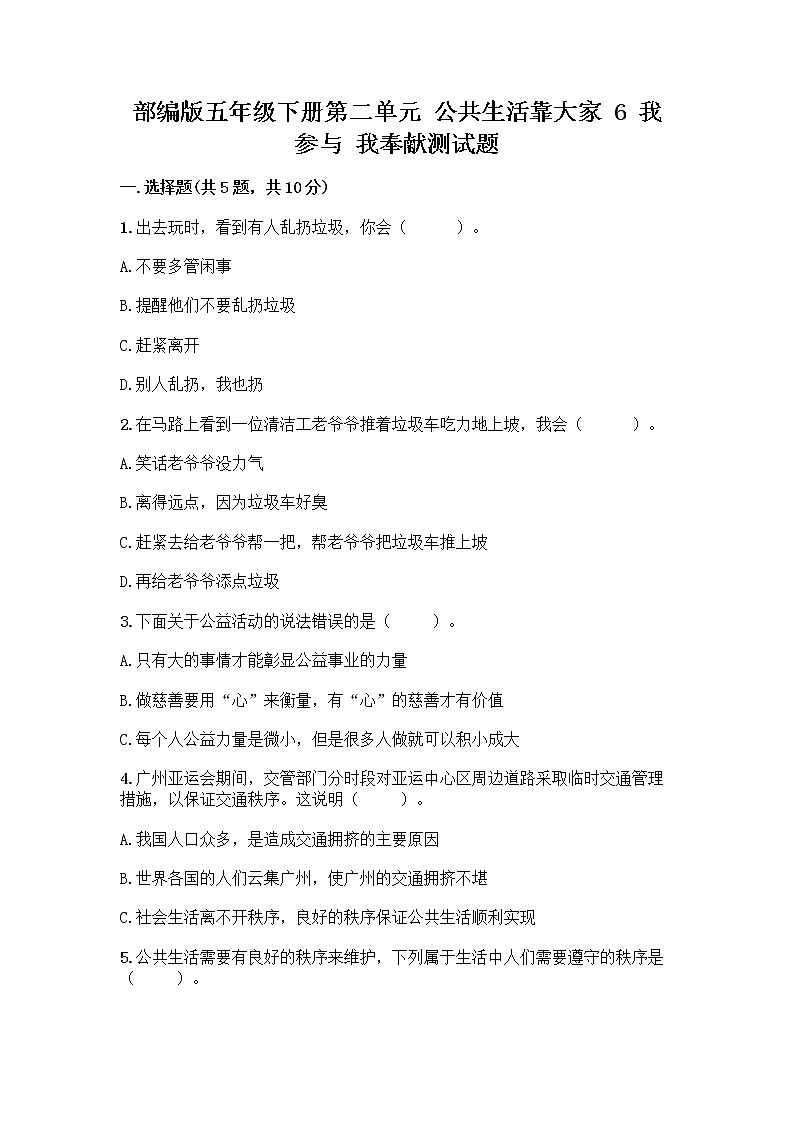 部编版五年级下册第二单元 公共生活靠大家 6 我参与 我奉献测试题

一.选择题(共5题，共10分)

1.出去玩时，看到有人乱扔垃圾，你会（　　）。

A.不要多管闲事

B.提醒他们不要乱扔垃圾

C.赶紧离开

D.别人乱扔，我也扔

2.在马路上看到一位清洁工老爷爷推着垃圾车吃力地上坡，我会（　　）。

A.笑话老爷爷没力气

B.离得远点，因为垃圾车好臭

C.赶紧去给老爷爷帮一把，帮老爷爷把垃圾车推上坡

D.再给老爷爷添点垃圾

3.下面关于公益活动的说法错误的是（　　）。

A.只有大的事情才能彰显公益事业的力量

B.做慈善要用“心”来衡量，有“心”的慈善才有价值

C.每个人公益力量是微小，但是很多人做就可以积小成大

4.广州亚运会期间，交管部门分时段对亚运中心区周边道路采取临时交通管理措施，以保证交通秩序。这说明（　　）。

A.我国人口众多，是造成交通拥挤的主要原因

B.世界各国的人们云集广州，使广州的交通拥挤不堪

C.社会生活离不开秩序，良好的秩序保证公共生活顺利实现

5.公共生活需要有良好的秩序来维护，下列属于生活中人们需要遵守的秩序是（　　）。